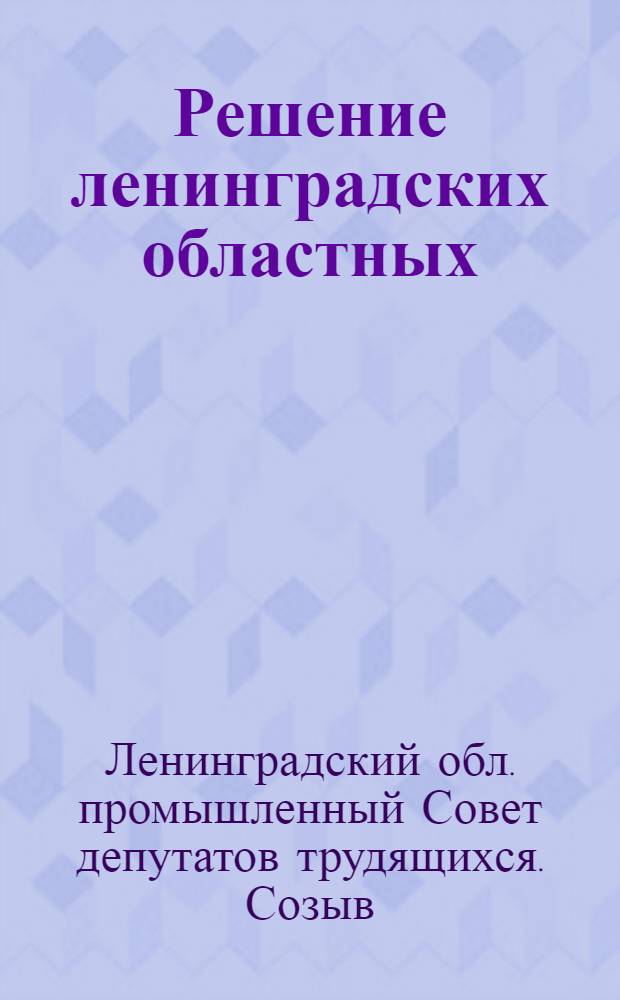 Решение ленинградских областных

Ленинградский обл. промышленный Совет депутатов трудящихся. Созыв